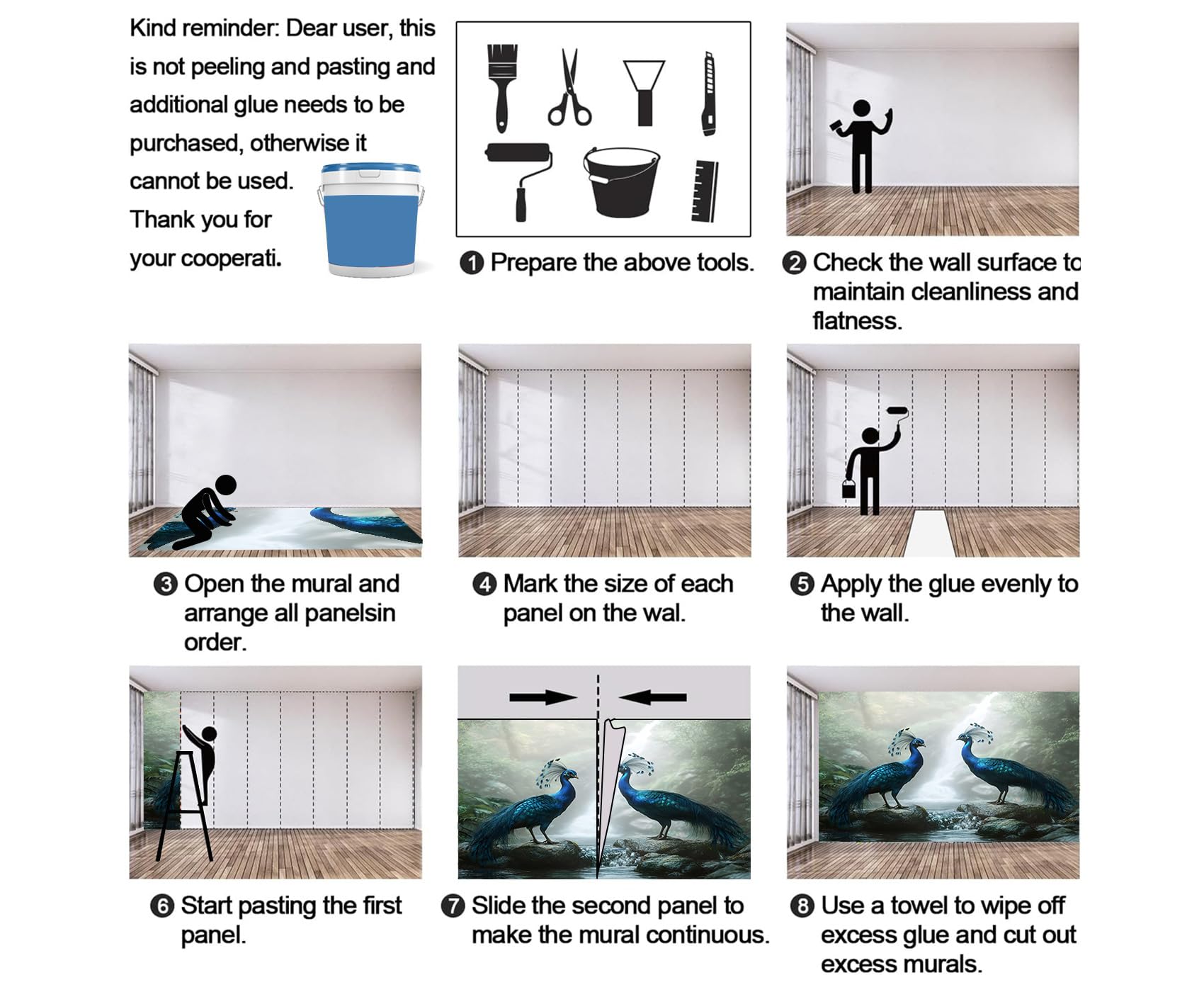 Kind reminder: Dear user, this is not peeling and pasting and additional glue needs to be purchased, otherwise it cannot be used. Thank you for your cooperati.

❶ Prepare the above tools.

❷ Check the wall surface to maintain cleanliness and flatness.

❸ Open the mural and arrange all panelsin order.

❹ Mark the size of each panel on the wal.

❺ Apply the glue evenly to the wall.

❻ Start pasting the first panel.

❼ Slide the second panel to make the mural continuous.

❽ Use a towel to wipe off excess glue and cut out excess murals.